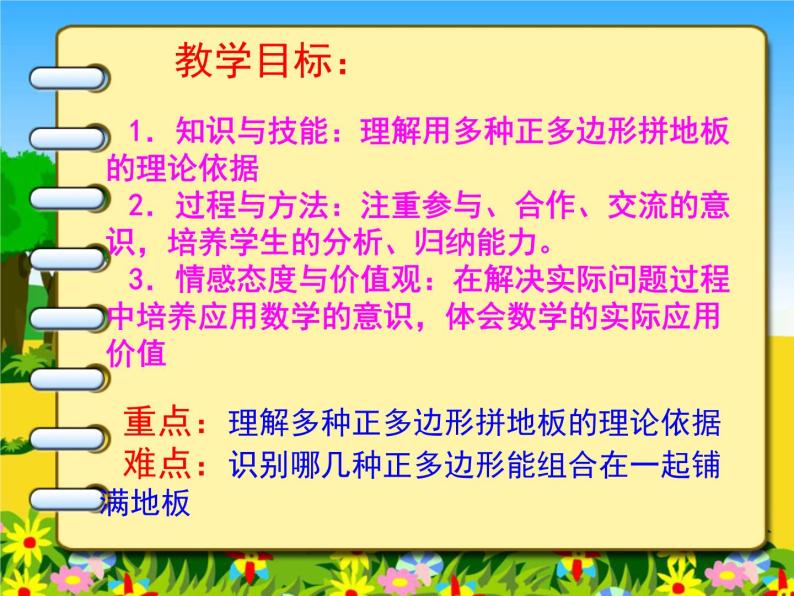 教学目标：

1．知识与技能：理解用多种正多边形拼地板的理论依据

2．过程与方法：注重参与、合作、交流的意识，培养学生的分析、归纳能力。

3．情感态度与价值观：在解决实际问题过程中培养应用数学的意识，体会数学的实际应用价值

重点：理解多种正多边形拼地板的理论依据

难点：识别哪几种正多边形能组合在一起铺满地板